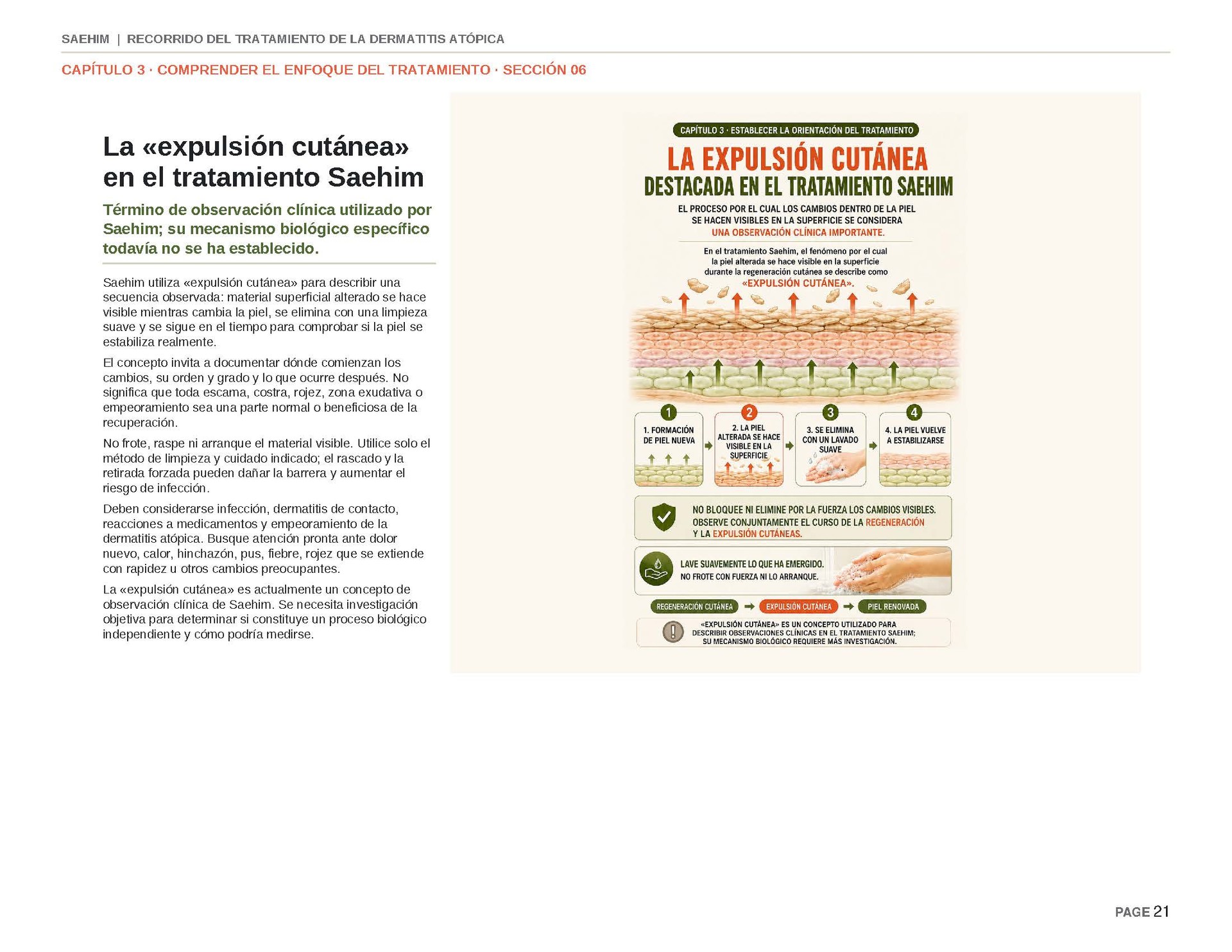 SAEHIM | RECORRIDO DEL TRATAMIENTO DE LA DERMATITIS ATÓPICA

CAPÍTULO 3 · COMPRENDER EL ENFOQUE DEL TRATAMIENTO · SECCIÓN 06

La «expulsión cutánea» en el tratamiento Saehim

Término de observación clínica utilizado por Saehim; su mecanismo biológico específico todavía no se ha establecido.

Saehim utiliza «expulsión cutánea» para describir una secuencia observada: material superficial alterado se hace visible mientras cambia la piel, se elimina con una limpieza suave y se sigue en el tiempo para comprobar si la piel se estabiliza realmente.

El concepto invita a documentar dónde comienzan los cambios, su orden y grado y lo que ocurre después. No significa que toda escama, costra, rojez, zona exudativa o empeoramiento sea una parte normal o beneficiosa de la recuperación.

No frote, raspe ni arranque el material visible. Utilice solo el método de limpieza y cuidado indicado; el rascado y la retirada forzada pueden dañar la barrera y aumentar el riesgo de infección.

Deben considerarse infección, dermatitis de contacto, reacciones a medicamentos y empeoramiento de la dermatitis atópica. Busque atención pronta ante dolor nuevo, calor, hinchazón, pus, fiebre, rojez que se extiende con rapidez u otros cambios preocupantes.

La «expulsión cutánea» es actualmente un concepto de observación clínica de Saehim. Se necesita investigación objetiva para determinar si constituye un proceso biológico independiente y cómo podría medirse.

CAPÍTULO 3 · ESTABLECER LA ORIENTACIÓN DEL TRATAMIENTO

LA EXPULSIÓN CUTÁNEA
DESTACADA EN EL TRATAMIENTO SAEHIM

EL PROCESO POR EL CUAL LOS CAMBIOS DENTRO DE LA PIEL SE HACEN VISIBLES EN LA SUPERFICIE SE CONSIDERA UNA OBSERVACIÓN CLÍNICA IMPORTANTE.

En el tratamiento Saehim, el fenómeno por el cual la piel alterada se hace visible en la superficie durante la regeneración cutánea se describe como «EXPULSIÓN CUTÁNEA».

1
1. FORMACIÓN DE PIEL NUEVA

2
2. LA PIEL ALTERADA SE HACE VISIBLE EN LA SUPERFICIE

3
3. SE ELIMINA CON UN LAVADO SUAVE

4
4. LA PIEL VUELVE A ESTABILIZARSE

NO BLOQUEE NI ELIMINE POR LA FUERZA LOS CAMBIOS VISIBLES. OBSERVE CONJUNTAMENTE EL CURSO DE LA REGENERACIÓN Y LA EXPULSIÓN CUTÁNEAS.

LAVE SUAVEMENTE LO QUE HA EMERGIDO.
NO FROTE CON FUERZA NI LO ARRANQUE.

REGENERACIÓN CUTÁNEA → EXPULSIÓN CUTÁNEA → PIEL RENOVADA

«EXPULSIÓN CUTÁNEA» ES UN CONCEPTO UTILIZADO PARA DESCRIBIR OBSERVACIONES CLÍNICAS EN EL TRATAMIENTO SAEHIM; SU MECANISMO BIOLÓGICO REQUIERE MÁS INVESTIGACIÓN.

PAGE 21